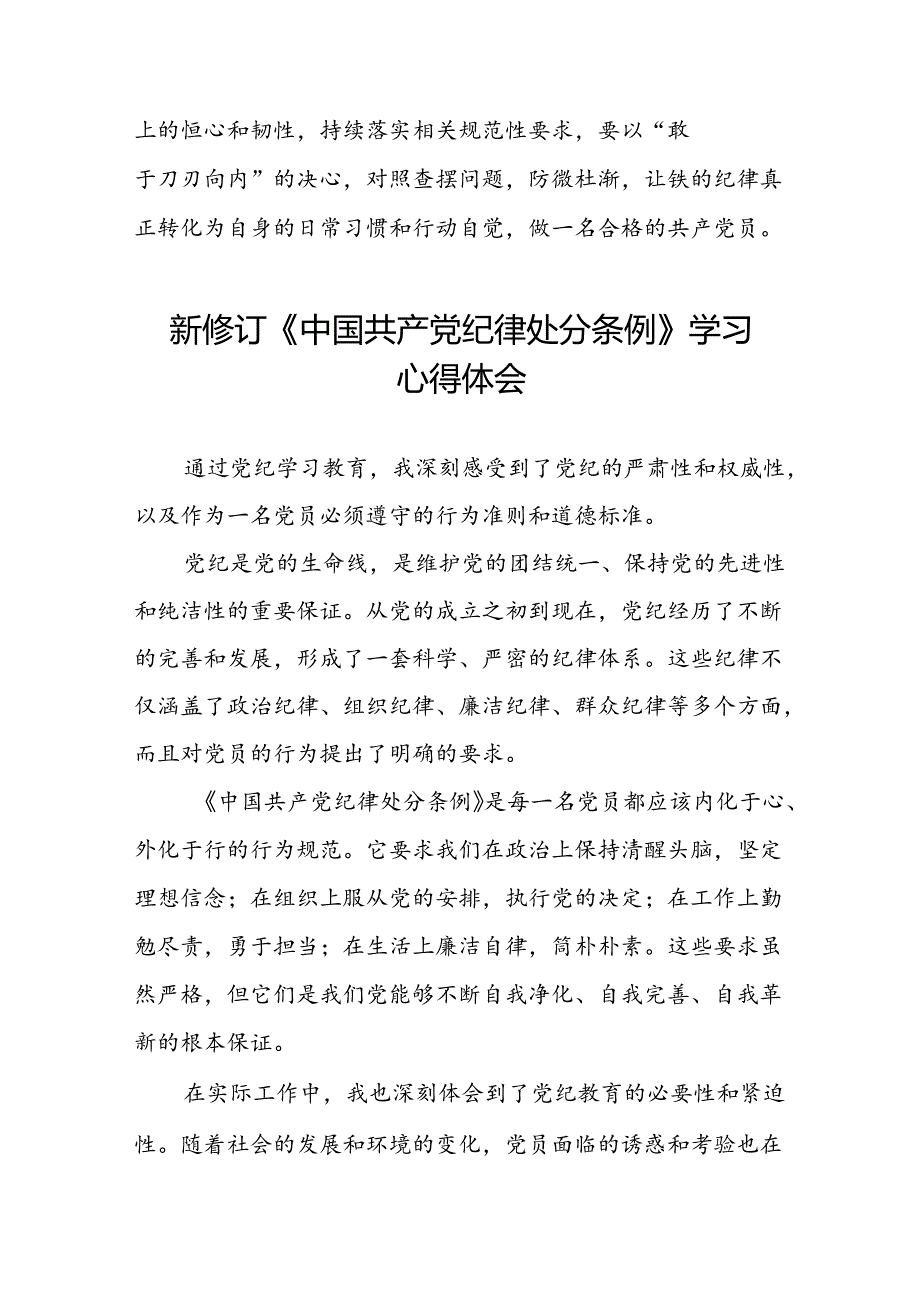 上的恒心和韧性，持续落实相关规范性要求，要以“敢于刀刃向内”的决心，对照查摆问题，防微杜渐，让铁的纪律真正转化为自身的日常习惯和行动自觉，做一名合格的共产党员。

新修订《中国共产党纪律处分条例》学习心得体会

通过党纪学习教育，我深刻感受到了党纪的严肃性和权威性，以及作为一名党员必须遵守的行为准则和道德标准。

党纪是党的生命线，是维护党的团结统一、保持党的先进性和纯洁性的重要保证。从党的成立之初到现在，党纪经历了不断的完善和发展，形成了一套科学、严密的纪律体系。这些纪律不仅涵盖了政治纪律、组织纪律、廉洁纪律、群众纪律等多个方面，而且对党员的行为提出了明确的要求。

《中国共产党纪律处分条例》是每一名党员都应该内化于心、外化于行的行为规范。它要求我们在政治上保持清醒头脑，坚定理想信念；在组织上服从党的安排，执行党的决定；在工作上勤勉尽责，勇于担当；在生活上廉洁自律，简朴朴素。这些要求虽然严格，但它们是我们党能够不断自我净化、自我完善、自我革新的根本保证。

在实际工作中，我也深刻体会到了党纪教育的必要性和紧迫性。随着社会的发展和环境的变化，党员面临的诱惑和考验也在